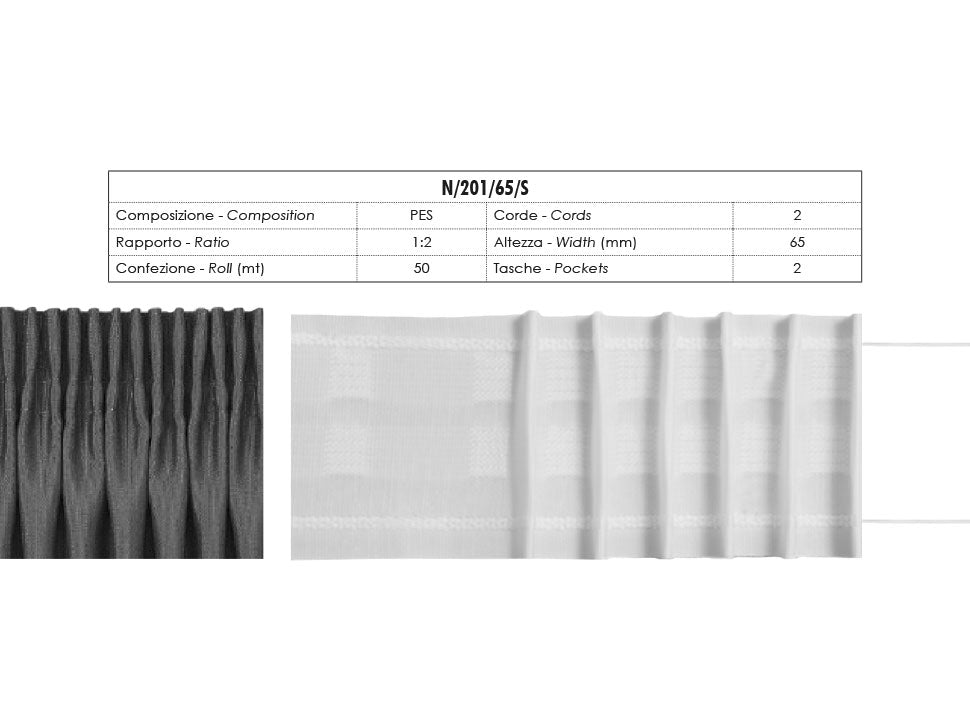 | N/201/65/S | | | |
|---|---|---|---|
| Composizione - Composition | PES | Corde - Cords | 2 |
| Rapporto - Ratio | 1:2 | Altezza - Width (mm) | 65 |
| Confezione - Roll (mt) | 50 | Tasche - Pockets | 2 |